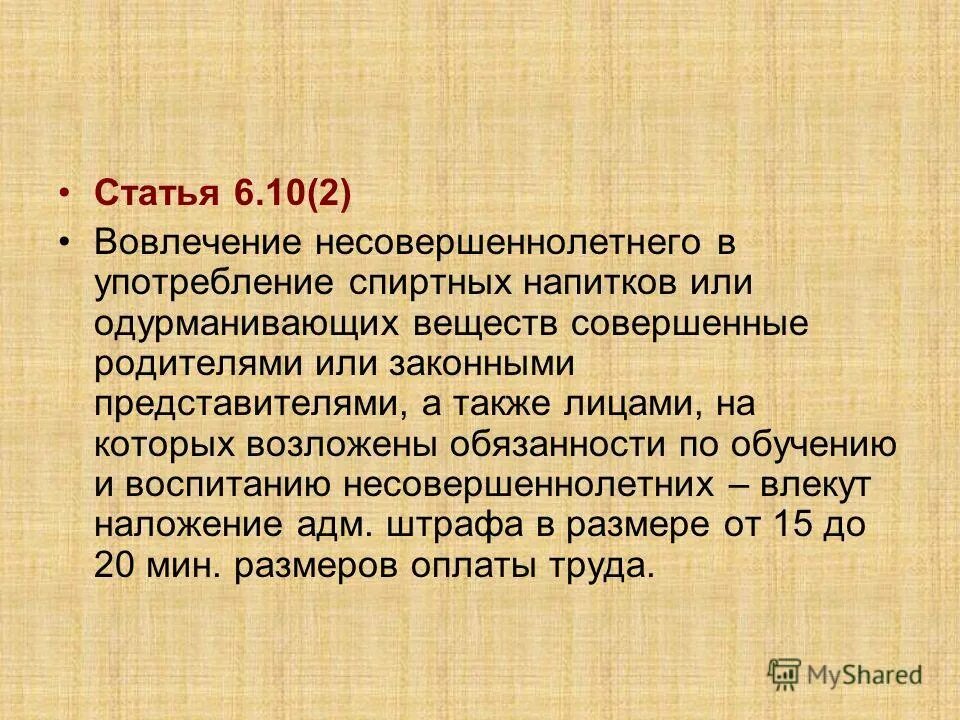 • Статья 6.10(2)

• Вовлечение несовершеннолетнего в употребление спиртных напитков или одурманивающих веществ совершенные родителями или законными представителями, а также лицами, на которых возложены обязанности по обучению и воспитанию несовершеннолетних – влекут наложение адм. штрафа в размере от 15 до 20 мин. размеров оплаты труда.

MyShared